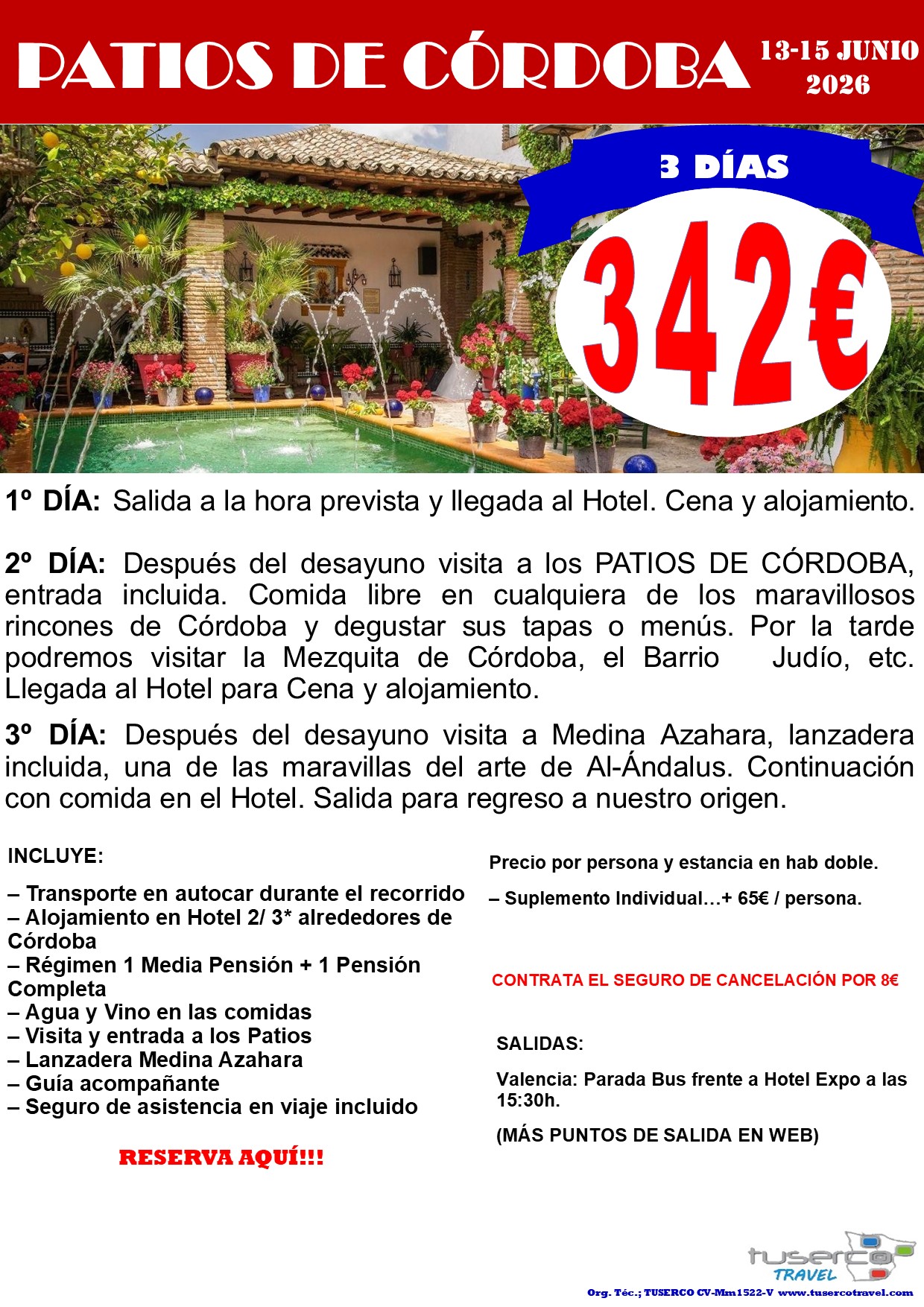 PATIOS DE CÓRDOBA

13-15 JUNIO 2026

3 DÍAS

342€

1º DÍA: Salida a la hora prevista y llegada al Hotel. Cena y alojamiento.

2º DÍA: Después del desayuno visita a los PATIOS DE CÓRDOBA, entrada incluida. Comida libre en cualquiera de los maravillosos rincones de Córdoba y degustar sus tapas o menús. Por la tarde podremos visitar la Mezquita de Córdoba, el Barrio Judío, etc. Llegada al Hotel para Cena y alojamiento.

3º DÍA: Después del desayuno visita a Medina Azahara, lanzadera incluida, una de las maravillas del arte de Al-Ándalus. Continuación con comida en el Hotel. Salida para regreso a nuestro origen.

INCLUYE:

– Transporte en autocar durante el recorrido
– Alojamiento en Hotel 2/ 3* alrededores de Córdoba
– Régimen 1 Media Pensión + 1 Pensión Completa
– Agua y Vino en las comidas
– Visita y entrada a los Patios
– Lanzadera Medina Azahara
– Guía acompañante
– Seguro de asistencia en viaje incluido

RESERVA AQUÍ!!!

Precio por persona y estancia en hab doble.

– Suplemento Individual…+ 65€ / persona.

CONTRATA EL SEGURO DE CANCELACIÓN POR 8€

SALIDAS:

Valencia: Parada Bus frente a Hotel Expo a las 15:30h.

(MÁS PUNTOS DE SALIDA EN WEB)

tuserco TRAVEL

Org. Téc.; TUSERCO CV-Mm1522-V www.tusercotravel.com